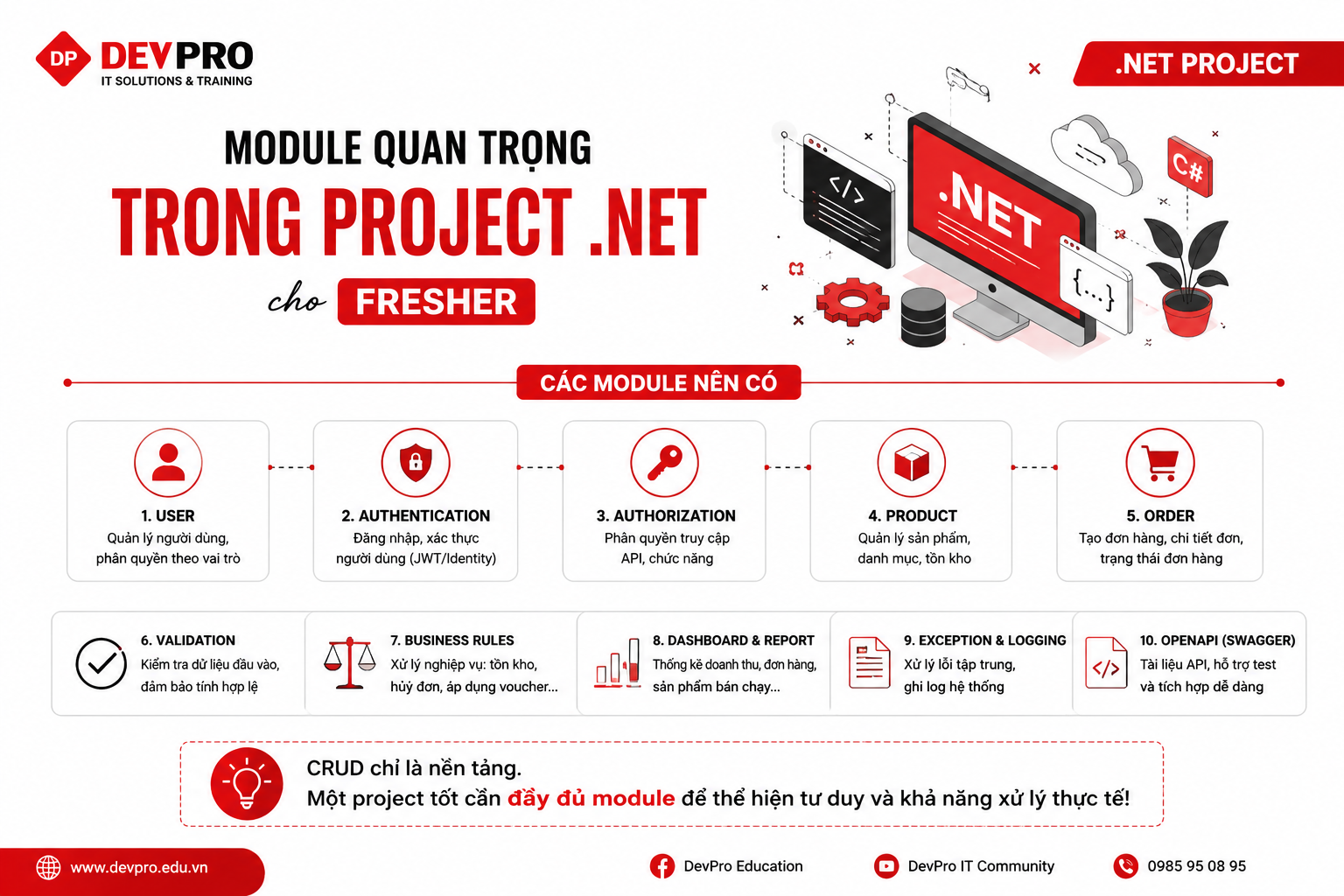 DP DEVPRO
IT SOLUTIONS & TRAINING

.NET PROJECT

MODULE QUAN TRỌNG
TRONG PROJECT .NET
cho FRESHER

</>
.NET
{...}
C#

CÁC MODULE NÊN CÓ

1. USER
Quản lý người dùng, phân quyền theo vai trò

2. AUTHENTICATION
Đăng nhập, xác thực người dùng (JWT/Identity)

3. AUTHORIZATION
Phân quyền truy cập API, chức năng

4. PRODUCT
Quản lý sản phẩm, danh mục, tồn kho

5. ORDER
Tạo đơn hàng, chi tiết đơn, trạng thái đơn hàng

6. VALIDATION
Kiểm tra dữ liệu đầu vào, đảm bảo tính hợp lệ

7. BUSINESS RULES
Xử lý nghiệp vụ: tồn kho, hủy đơn, áp dụng voucher...

8. DASHBOARD & REPORT
Thống kê doanh thu, đơn hàng, sản phẩm bán chạy...

9. EXCEPTION & LOGGING
Xử lý lỗi tập trung, ghi log hệ thống

10. OPENAPI (SWAGGER)
Tài liệu API, hỗ trợ test và tích hợp dễ dàng

CRUD chỉ là nền tảng.
Một project tốt cần đầy đủ module để thể hiện tư duy và khả năng xử lý thực tế!

www.devpro.edu.vn
DevPro Education
DevPro IT Community
0985 95 08 95